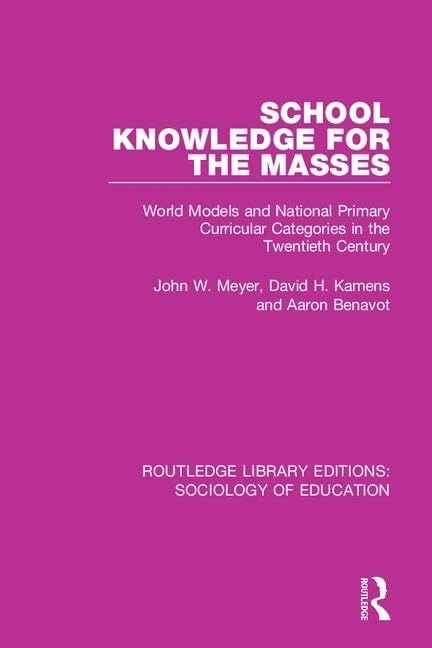 SCHOOL KNOWLEDGE FOR THE MASSES

World Models and National Primary Curricular Categories in the Twentieth Century

John W. Meyer, David H. Kamens and Aaron Benavot

ROUTLEDGE LIBRARY EDITIONS: SOCIOLOGY OF EDUCATION

ROUTLEDGE